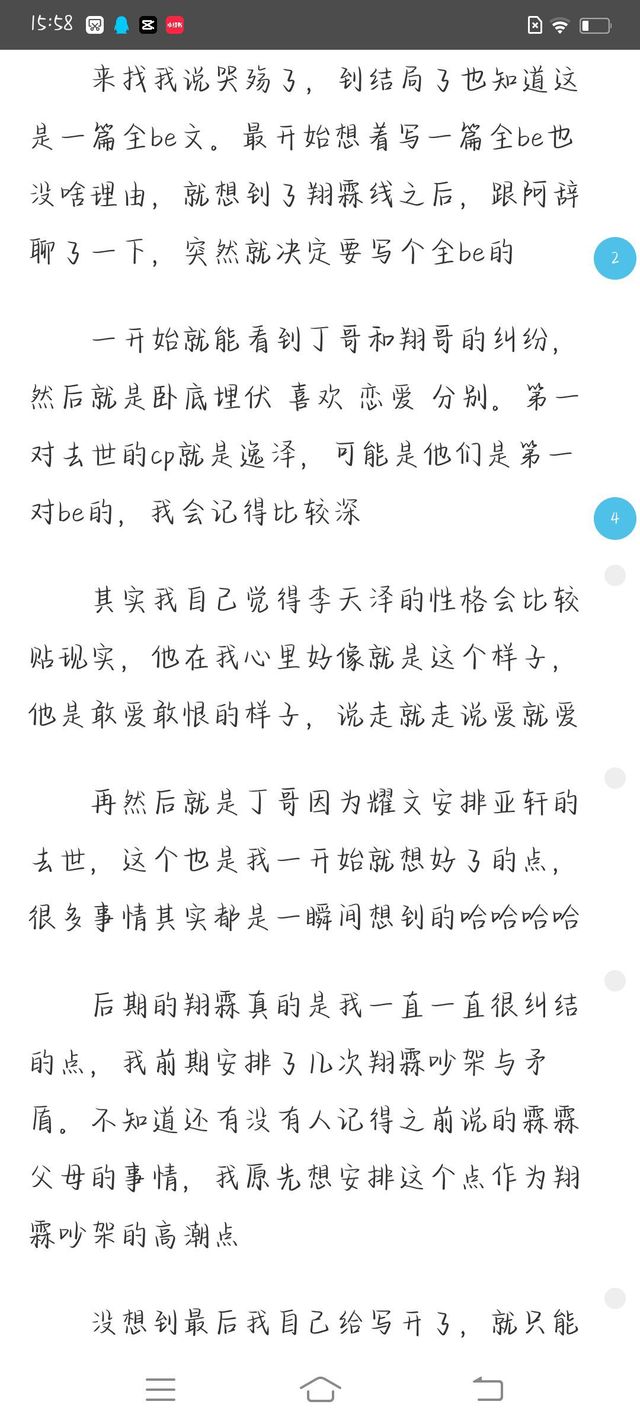 15:58

来找我说哭殇了，到结局了也知道这是一篇全be文。最开始想着写一篇全be也没啥理由，就想到了翔霖线之后，跟阿辞聊了一下，突然就决定要写个全be的

2

一开始就能看到丁哥和翔哥的纠纷，然后就是卧底埋伏 喜欢 恋爱 分别。第一对去世的cp就是逸泽，可能是他们是第一对be的，我会记得比较深

4

其实我自己觉得李天泽的性格会比较贴现实，他在我心里好像就是这个样子，他是敢爱敢恨的样子，说走就走说爱就爱

再然后就是丁哥因为耀文安排亚轩的去世，这个也是我一开始就想好了的点，很多事情其实都是一瞬间想到的哈哈哈哈

后期的翔霖真的是我一直一直很纠结的点，我前期安排了几次翔霖吵架与矛盾。不知道还有没有人记得之前说的霖霖父母的事情，我原先想安排这个点作为翔霖吵架的高潮点

没想到最后我自己给写开了，就只能